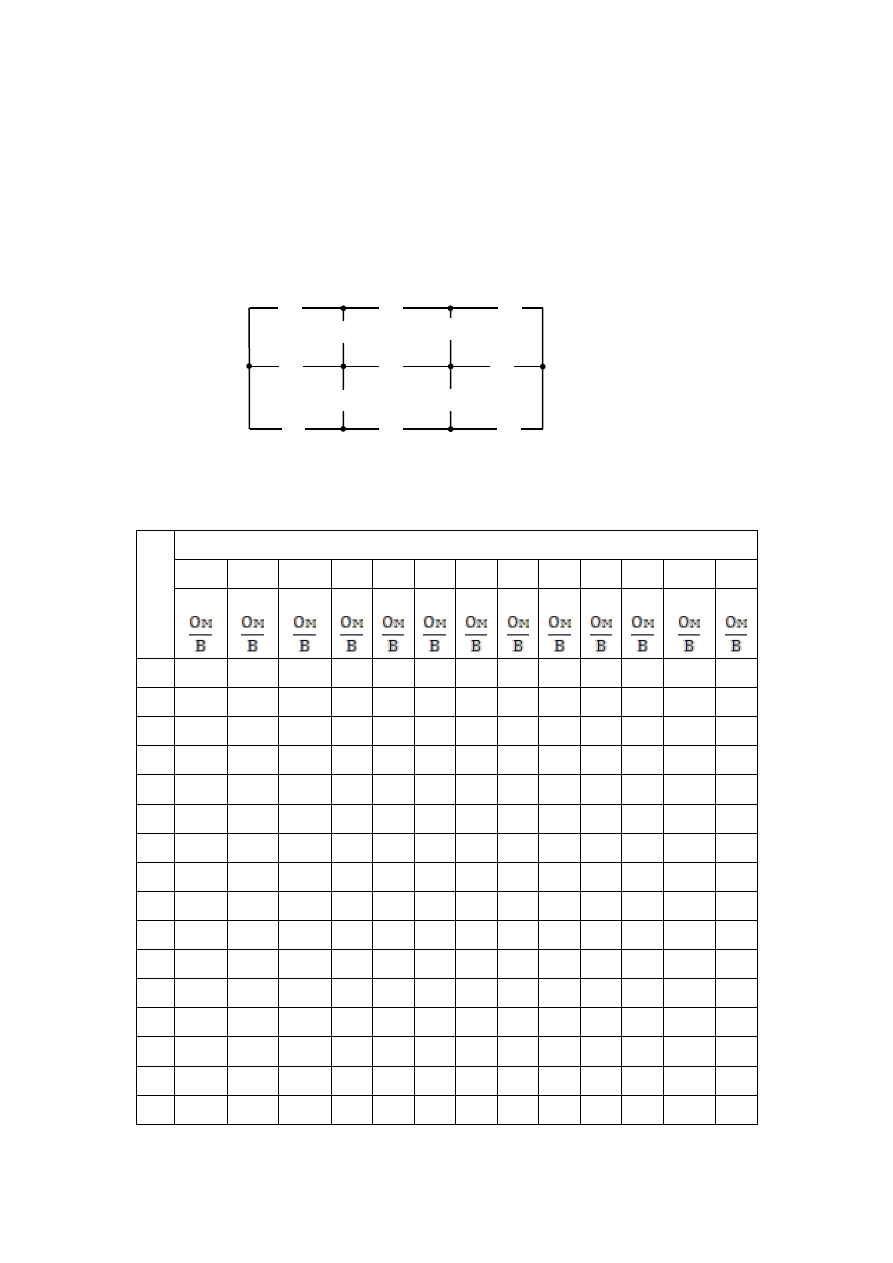 | | | | | | | | | | | | | | |
|---|---|---|---|---|---|---|---|---|---|---|---|---|---|
| | | | | | | | | | | | | | |
| | $\frac{Ом}{В}$ | $\frac{Ом}{В}$ | $\frac{Ом}{В}$ | $\frac{Ом}{В}$ | $\frac{Ом}{В}$ | $\frac{Ом}{В}$ | $\frac{Ом}{В}$ | $\frac{Ом}{В}$ | $\frac{Ом}{В}$ | $\frac{Ом}{В}$ | $\frac{Ом}{В}$ | $\frac{Ом}{В}$ | $\frac{Ом}{В}$ |